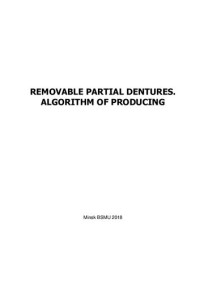 REMOVABLE PARTIAL DENTURES. ALGORITHM OF PRODUCING

Minsk BSMU 2018